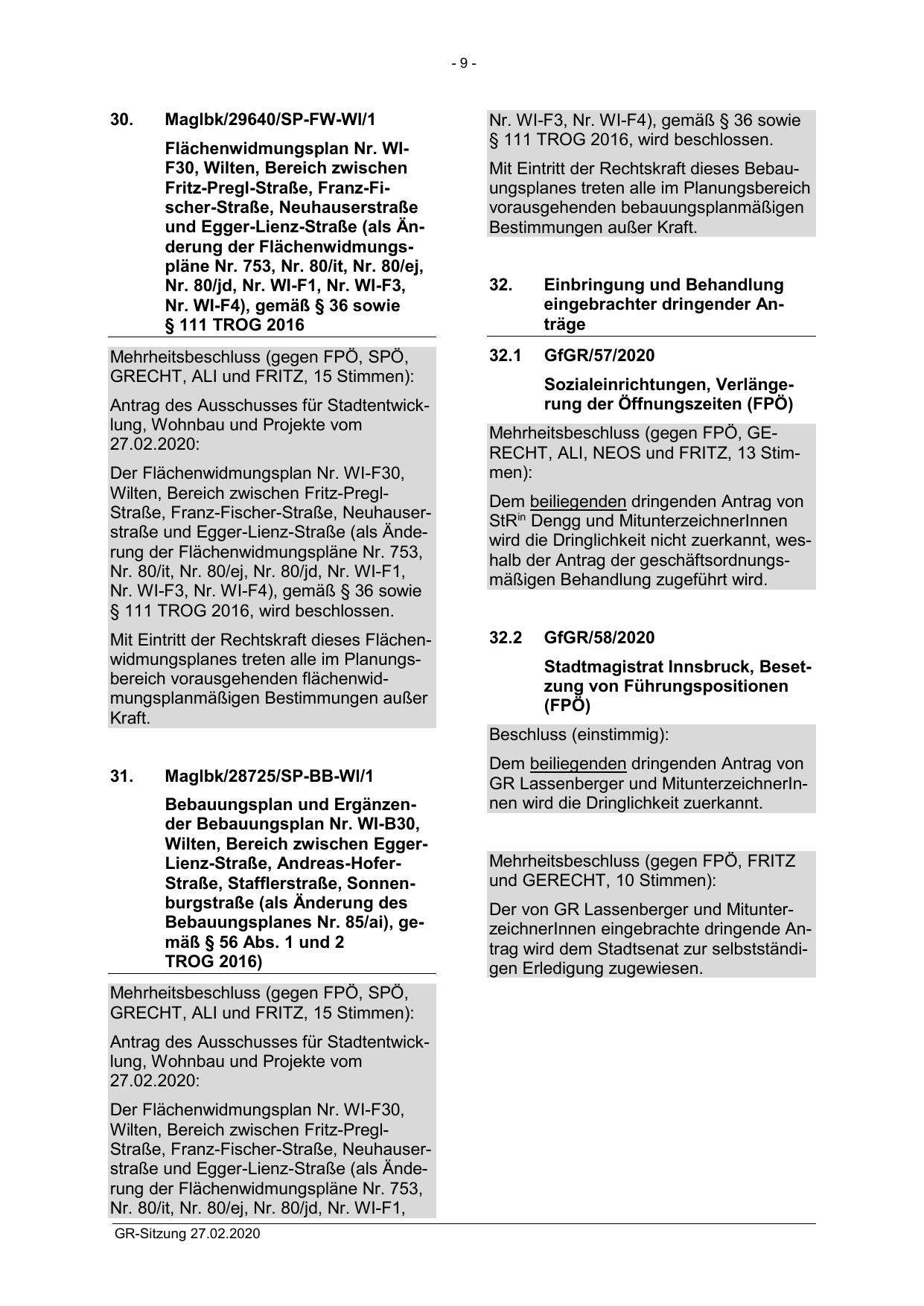 - 9 -

30. MagIbk/29640/SP-FW-WI/1

Flächenwidmungsplan Nr. WI-F30, Wilten, Bereich zwischen Fritz-Pregl-Straße, Franz-Fischer-Straße, Neuhauserstraße und Egger-Lienz-Straße (als Änderung der Flächenwidmungspläne Nr. 753, Nr. 80/it, Nr. 80/ej, Nr. 80/jd, Nr. WI-F1, Nr. WI-F3, Nr. WI-F4), gemäß § 36 sowie § 111 TROG 2016

Mehrheitsbeschluss (gegen FPÖ, SPÖ, GRECHT, ALI und FRITZ, 15 Stimmen):

Antrag des Ausschusses für Stadtentwicklung, Wohnbau und Projekte vom 27.02.2020:

Der Flächenwidmungsplan Nr. WI-F30, Wilten, Bereich zwischen Fritz-Pregl-Straße, Franz-Fischer-Straße, Neuhauserstraße und Egger-Lienz-Straße (als Änderung der Flächenwidmungspläne Nr. 753, Nr. 80/it, Nr. 80/ej, Nr. 80/jd, Nr. WI-F1, Nr. WI-F3, Nr. WI-F4), gemäß § 36 sowie § 111 TROG 2016, wird beschlossen.

Mit Eintritt der Rechtskraft dieses Flächenwidmungsplanes treten alle im Planungsbereich vorausgehenden flächenwidmungsplanmäßigen Bestimmungen außer Kraft.

31. MagIbk/28725/SP-BB-WI/1

Bebauungsplan und Ergänzender Bebauungsplan Nr. WI-B30, Wilten, Bereich zwischen Egger-Lienz-Straße, Andreas-Hofer-Straße, Stafflerstraße, Sonnenburgstraße (als Änderung des Bebauungsplanes Nr. 85/ai), gemäß § 56 Abs. 1 und 2 TROG 2016)

Mehrheitsbeschluss (gegen FPÖ, SPÖ, GRECHT, ALI und FRITZ, 15 Stimmen):

Antrag des Ausschusses für Stadtentwicklung, Wohnbau und Projekte vom 27.02.2020:

Der Flächenwidmungsplan Nr. WI-F30, Wilten, Bereich zwischen Fritz-Pregl-Straße, Franz-Fischer-Straße, Neuhauserstraße und Egger-Lienz-Straße (als Änderung der Flächenwidmungspläne Nr. 753, Nr. 80/it, Nr. 80/ej, Nr. 80/jd, Nr. WI-F1, Nr. WI-F3, Nr. WI-F4), gemäß § 36 sowie § 111 TROG 2016, wird beschlossen.

Mit Eintritt der Rechtskraft dieses Bebauungsplanes treten alle im Planungsbereich vorausgehenden bebauungsplanmäßigen Bestimmungen außer Kraft.

32. Einbringung und Behandlung eingebrachter dringender Anträge

32.1 GfGR/57/2020

Sozialeinrichtungen, Verlängerung der Öffnungszeiten (FPÖ)

Mehrheitsbeschluss (gegen FPÖ, GERECHT, ALI, NEOS und FRITZ, 13 Stimmen):

Dem beiliegenden dringenden Antrag von StR$^{in}$ Dengg und MitunterzeichnerInnen wird die Dringlichkeit nicht zuerkannt, weshalb der Antrag der geschäftsordnungsmäßigen Behandlung zugeführt wird.

32.2 GfGR/58/2020

Stadtmagistrat Innsbruck, Besetzung von Führungspositionen (FPÖ)

Beschluss (einstimmig):

Dem beiliegenden dringenden Antrag von GR Lassenberger und MitunterzeichnerInnen wird die Dringlichkeit zuerkannt.

Mehrheitsbeschluss (gegen FPÖ, FRITZ und GERECHT, 10 Stimmen):

Der von GR Lassenberger und MitunterzeichnerInnen eingebrachte dringende Antrag wird dem Stadtsenat zur selbstständigen Erledigung zugewiesen.

GR-Sitzung 27.02.2020